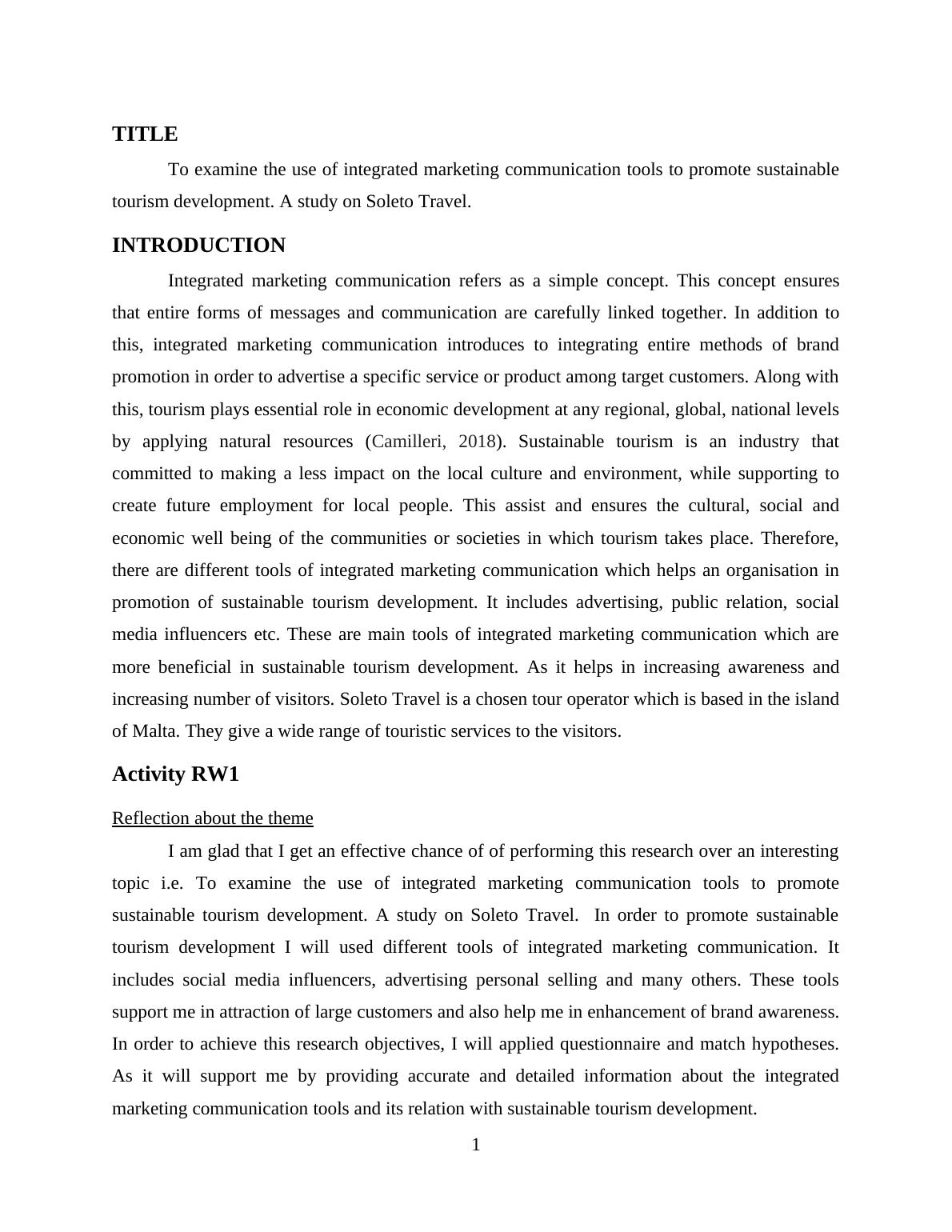 TITLE

To examine the use of integrated marketing communication tools to promote sustainable tourism development. A study on Soleto Travel.

INTRODUCTION

Integrated marketing communication refers as a simple concept. This concept ensures that entire forms of messages and communication are carefully linked together. In addition to this, integrated marketing communication introduces to integrating entire methods of brand promotion in order to advertise a specific service or product among target customers. Along with this, tourism plays essential role in economic development at any regional, global, national levels by applying natural resources (Camilleri, 2018). Sustainable tourism is an industry that committed to making a less impact on the local culture and environment, while supporting to create future employment for local people. This assist and ensures the cultural, social and economic well being of the communities or societies in which tourism takes place. Therefore, there are different tools of integrated marketing communication which helps an organisation in promotion of sustainable tourism development. It includes advertising, public relation, social media influencers etc. These are main tools of integrated marketing communication which are more beneficial in sustainable tourism development. As it helps in increasing awareness and increasing number of visitors. Soleto Travel is a chosen tour operator which is based in the island of Malta. They give a wide range of touristic services to the visitors.

Activity RW1

Reflection about the theme

I am glad that I get an effective chance of of performing this research over an interesting topic i.e. To examine the use of integrated marketing communication tools to promote sustainable tourism development. A study on Soleto Travel. In order to promote sustainable tourism development I will used different tools of integrated marketing communication. It includes social media influencers, advertising personal selling and many others. These tools support me in attraction of large customers and also help me in enhancement of brand awareness. In order to achieve this research objectives, I will applied questionnaire and match hypotheses. As it will support me by providing accurate and detailed information about the integrated marketing communication tools and its relation with sustainable tourism development.

1